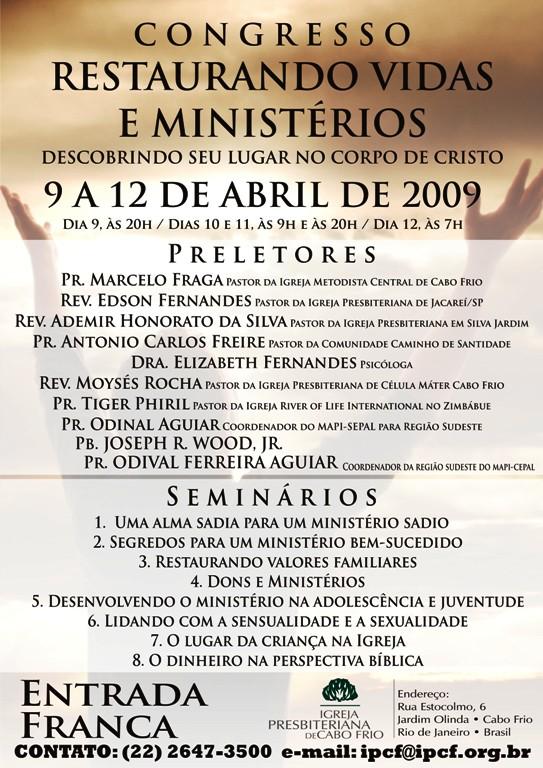 CONGRESSO
RESTAURANDO VIDAS E MINISTÉRIOS
DESCOBRINDO SEU LUGAR NO CORPO DE CRISTO
9 A 12 DE ABRIL DE 2009
DIA 9, ÀS 20H / DIAS 10 E 11, ÀS 9H E ÀS 20H / DIA 12, ÀS 7H

PRELETORES
PR. MARCELO FRAGA PASTOR DA IGREJA METODISTA CENTRAL DE CABO FRIO
REV. EDSON FERNANDES PASTOR DA IGREJA PRESBITERIANA DE JACAREÍ/SP
REV. ADEMIR HONORATO DA SILVA PASTOR DA IGREJA PRESBITERIANA EM SILVA JARDIM
PR. ANTONIO CARLOS FREIRE PASTOR DA COMUNIDADE CAMINHO DE SANTIDADE
DRA. ELIZABETH FERNANDES PSICÓLOGA
REV. MOYSÉS ROCHA PASTOR DA IGREJA PRESBITERIANA DE CÉLULA MÁTER CABO FRIO
PR. TIGER PHIRIL PASTOR DA IGREJA RIVER OF LIFE INTERNATIONAL NO ZIMBÁBUE
PR. ODINAL AGUIAR COORDENADOR DO MAPI-SEPAL PARA REGIÃO SUDESTE
PB. JOSEPH R. WOOD, JR.
PR. ODIVAL FERREIRA AGUIAR COORDENADOR DA REGIÃO SUDESTE DO MAPI-CEPAL

SEMINÁRIOS
1. UMA ALMA SADIA PARA UM MINISTÉRIO SADIO
2. SEGREDOS PARA UM MINISTÉRIO BEM-SUCEDIDO
3. RESTAURANDO VALORES FAMILIARES
4. DONS E MINISTÉRIOS
5. DESENVOLVENDO O MINISTÉRIO NA ADOLESCÊNCIA E JUVENTUDE
6. LIDANDO COM A SENSUALIDADE E A SEXUALIDADE
7. O LUGAR DA CRIANÇA NA IGREJA
8. O DINHEIRO NA PERSPECTIVA BÍBLICA

ENTRADA FRANCA

IGREJA PRESBITERIANA DE CABO FRIO

Endereço:
Rua Estocolmo, 6
Jardim Olinda • Cabo Frio
Rio de Janeiro • Brasil

CONTATO: (22) 2647-3500 e-mail: ipcf@ipcf.org.br